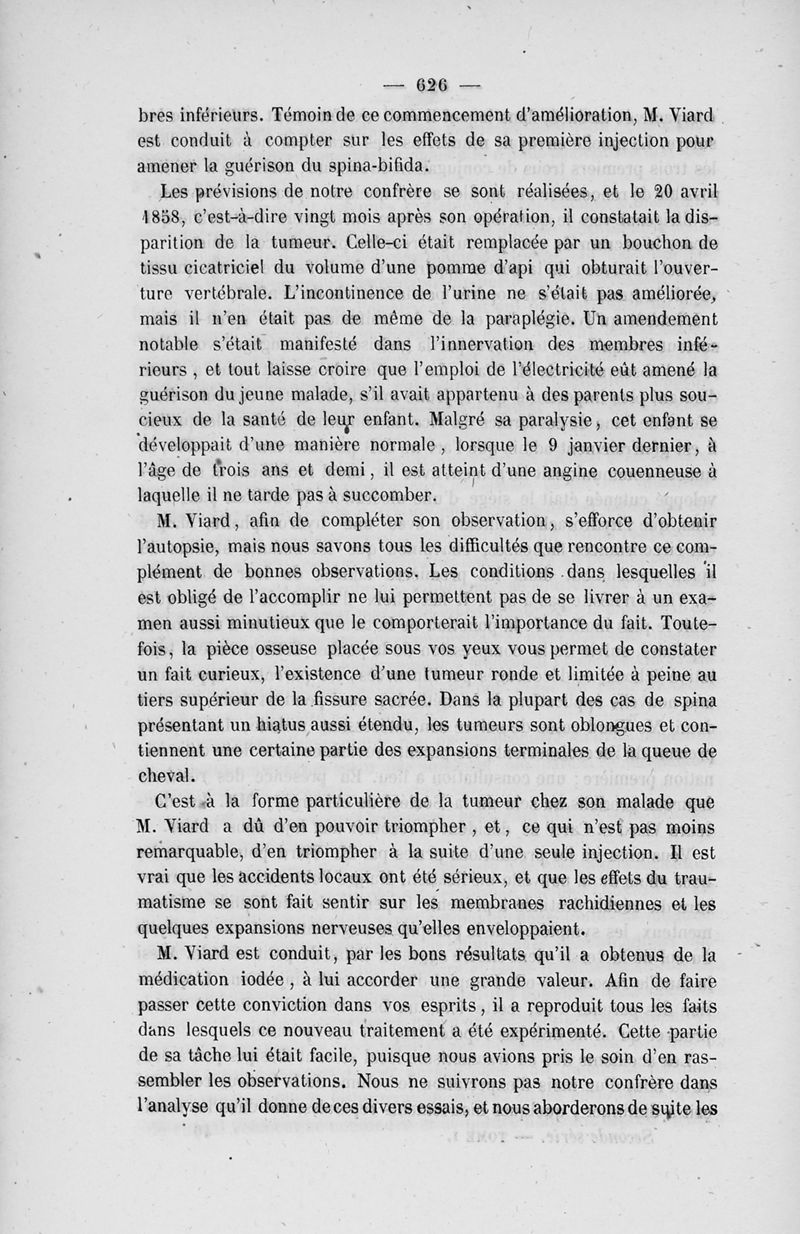 — 626 —

bres inférieurs. Témoin de ce commencement d'amélioration, M. Viard est conduit à compter sur les effets de sa première injection pour amener la guérison du spina-bifida.

Les prévisions de notre confrère se sont réalisées, et le 20 avril 1858, c'est-à-dire vingt mois après son opération, il constatait la disparition de la tumeur. Celle-ci était remplacée par un bouchon de tissu cicatriciel du volume d'une pomme d'api qui obturait l'ouverture vertébrale. L'incontinence de l'urine ne s'était pas améliorée, mais il n'en était pas de même de la paraplégie. Un amendement notable s'était manifesté dans l'innervation des membres inférieurs, et tout laisse croire que l'emploi de l'électricité eût amené la guérison du jeune malade, s'il avait appartenu à des parents plus soucieux de la santé de leur enfant. Malgré sa paralysie, cet enfant se développait d'une manière normale, lorsque le 9 janvier dernier, à l'âge de trois ans et demi, il est atteint d'une angine couenneuse à laquelle il ne tarde pas à succomber.

M. Viard, afin de compléter son observation, s'efforce d'obtenir l'autopsie, mais nous savons tous les difficultés que rencontre ce complément de bonnes observations. Les conditions dans lesquelles il est obligé de l'accomplir ne lui permettent pas de se livrer à un examen aussi minutieux que le comporterait l'importance du fait. Toutefois, la pièce osseuse placée sous vos yeux vous permet de constater un fait curieux, l'existence d'une tumeur ronde et limitée à peine au tiers supérieur de la fissure sacrée. Dans la plupart des cas de spina présentant un hiatus aussi étendu, les tumeurs sont oblongues et contiennent une certaine partie des expansions terminales de la queue de cheval.

C'est à la forme particulière de la tumeur chez son malade que M. Viard a dû d'en pouvoir triompher, et, ce qui n'est pas moins remarquable, d'en triompher à la suite d'une seule injection. Il est vrai que les accidents locaux ont été sérieux, et que les effets du traumatisme se sont fait sentir sur les membranes rachidiennes et les quelques expansions nerveuses qu'elles enveloppaient.

M. Viard est conduit, par les bons résultats qu'il a obtenus de la médication iodée, à lui accorder une grande valeur. Afin de faire passer cette conviction dans vos esprits, il a reproduit tous les faits dans lesquels ce nouveau traitement a été expérimenté. Cette partie de sa tâche lui était facile, puisque nous avions pris le soin d'en rassembler les observations. Nous ne suivrons pas notre confrère dans l'analyse qu'il donne de ces divers essais, et nous aborderons de suite les